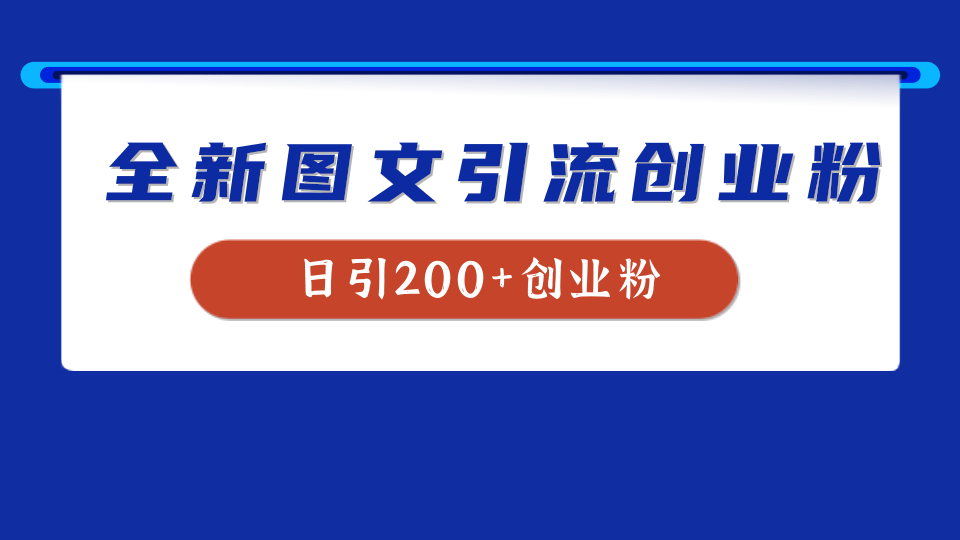 全新图文引流创业粉

日引200+创业粉